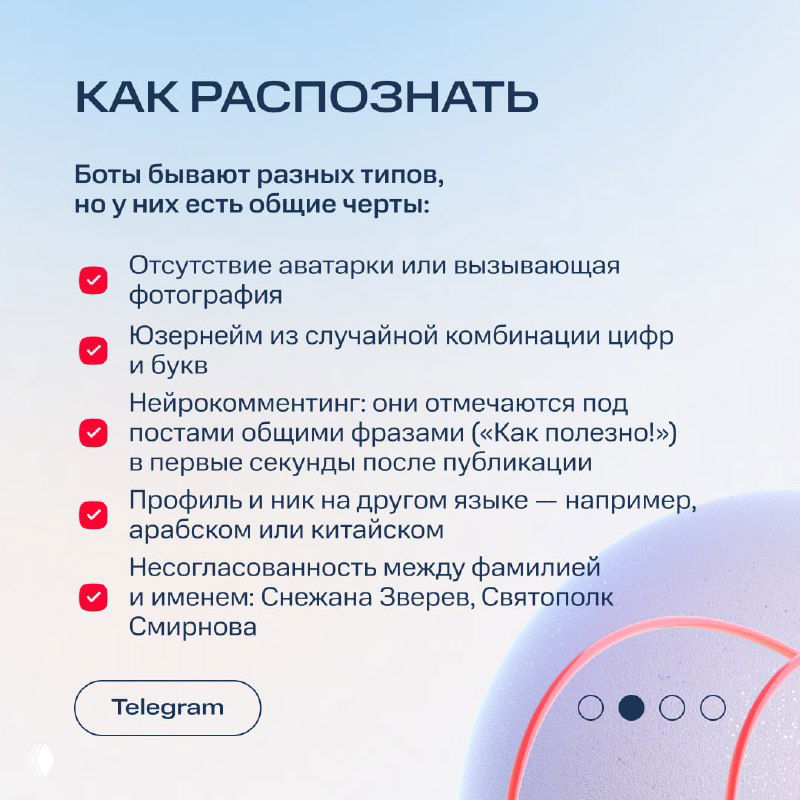 КАК РАСПОЗНАТЬ

Боты бывают разных типов, но у них есть общие черты:

Отсутствие аватарки или вызывающая фотография

Юзернейм из случайной комбинации цифр и букв

Нейрокомментинг: они отмечаются под постами общими фразами («Как полезно!») в первые секунды после публикации

Профиль и ник на другом языке — например, арабском или китайском

Несогласованность между фамилией и именем: Снежана Зверев, Святополк Смирнова

Telegram